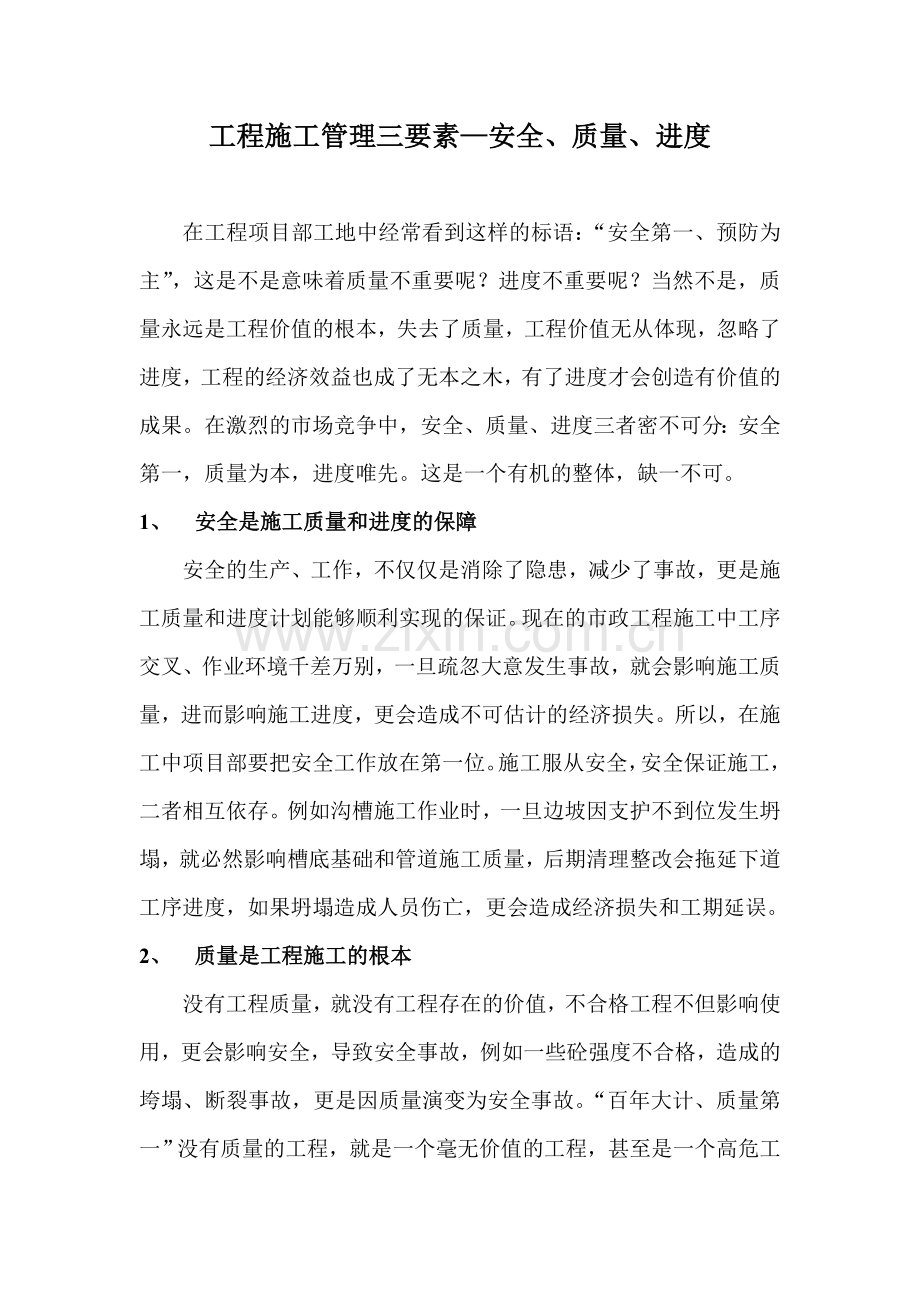 工程施工管理三要素—安全、质量、进度

在工程项目部工地中经常看到这样的标语：“安全第一、预防为主”，这是不是意味着质量不重要呢？进度不重要呢？当然不是，质量永远是工程价值的根本，失去了质量，工程价值无从体现，忽略了进度，工程的经济效益也成了无本之木，有了进度才会创造有价值的成果。在激烈的市场竞争中，安全、质量、进度三者密不可分：安全第一，质量为本，进度唯先。这是一个有机的整体，缺一不可。

1、 安全是施工质量和进度的保障

安全的生产、工作，不仅仅是消除了隐患，减少了事故，更是施工质量和进度计划能够顺利实现的保证。现在的市政工程施工中工序交叉、作业环境千差万别，一旦疏忽大意发生事故，就会影响施工质量，进而影响施工进度，更会造成不可估计的经济损失。所以，在施工中项目部要把安全工作放在第一位。施工服从安全，安全保证施工，二者相互依存。例如沟槽施工作业时，一旦边坡因支护不到位发生坍塌，就必然影响槽底基础和管道施工质量，后期清理整改会拖延下道工序进度，如果坍塌造成人员伤亡，更会造成经济损失和工期延误。

2、 质量是工程施工的根本

没有工程质量，就没有工程存在的价值，不合格工程不但影响使用，更会影响安全，导致安全事故，例如一些砼强度不合格，造成的垮塌、断裂事故，更是因质量演变为安全事故。“百年大计、质量第一”没有质量的工程，就是一个毫无价值的工程，甚至是一个高危工

www.zixin.com.cn